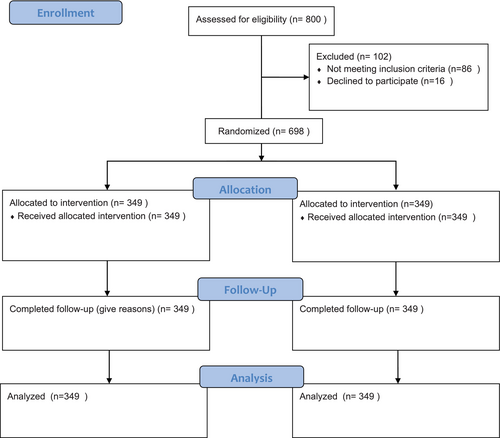 Enrollment

Assessed for eligibility (n= 800 )

Excluded (n= 102)
♦ Not meeting inclusion criteria (n=86 )
♦ Declined to participate (n=16 )

Randomized (n= 698 )

Allocation

Allocated to intervention (n= 349 )
♦ Received allocated intervention (n= 349 )

Allocated to intervention (n=349)
♦ Received allocated intervention (n=349 )

Follow-Up

Completed follow-up (give reasons) (n= 349 )

Completed follow-up (n= 349 )

Analysis

Analyzed (n=349 )

Analyzed (n= 349 )